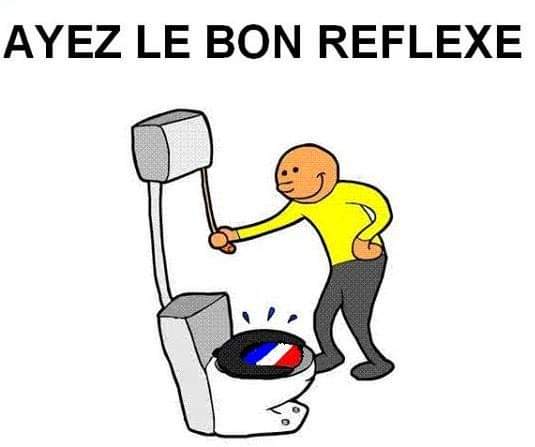 AYEZ LE BON REFLEXE